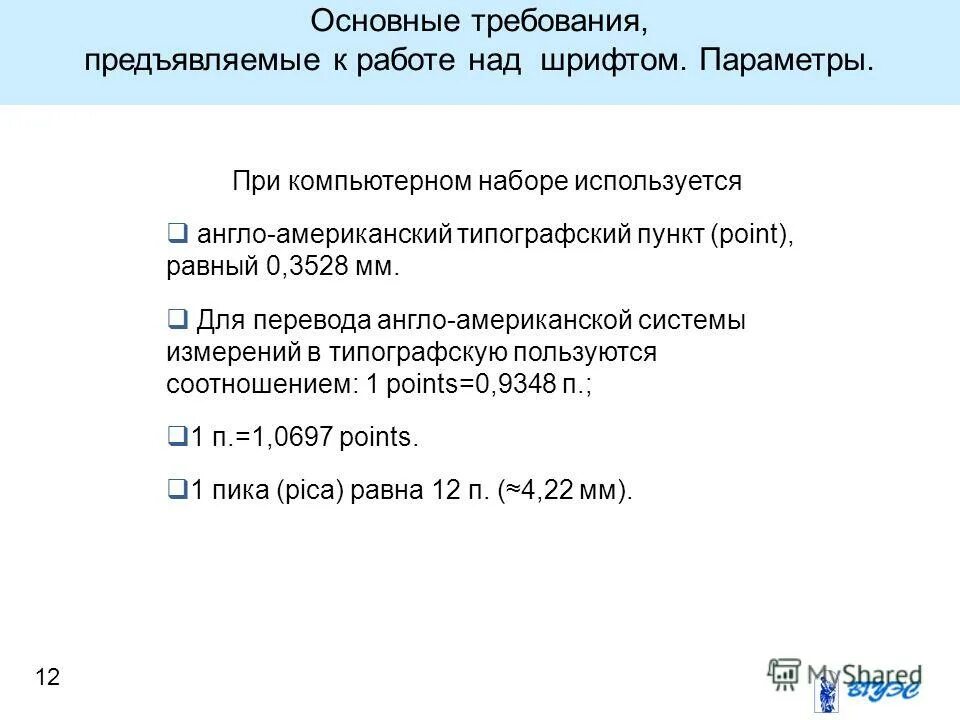 Основные требования, предъявляемые к работе над шрифтом. Параметры.

При компьютерном наборе используется

❑ англо-американский типографский пункт (point), равный 0,3528 мм.

❑ Для перевода англо-американской системы измерений в типографскую пользуются соотношением: 1 points=0,9348 п.;

❑1 п.=1,0697 points.

❑1 пика (pica) равна 12 п. (≈4,22 мм).

12

MyShared

ВГУЭС